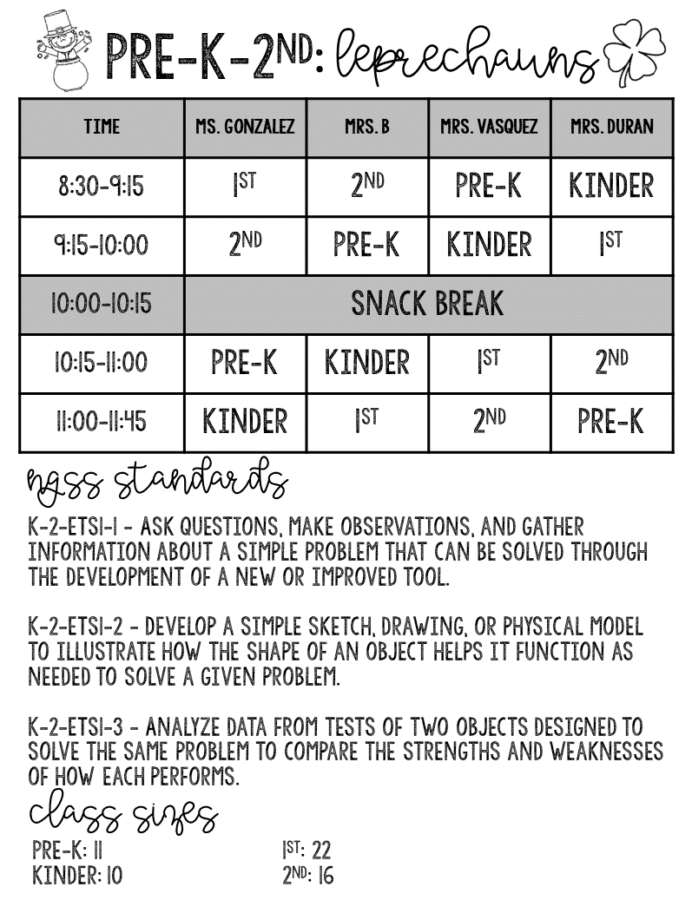 PRE-K-2ND: leprechauns

| TIME | MS. GONZALEZ | MRS. B | MRS. VASQUEZ | MRS. DURAN |
|---|---|---|---|---|
| 8:30-9:15 | 1ST | 2ND | PRE-K | KINDER |
| 9:15-10:00 | 2ND | PRE-K | KINDER | 1ST |
| 10:00-10:15 | SNACK BREAK | | | |
| 10:15-11:00 | PRE-K | KINDER | 1ST | 2ND |
| 11:00-11:45 | KINDER | 1ST | 2ND | PRE-K |

ngss standards

K-2-ETS1-1 - ASK QUESTIONS, MAKE OBSERVATIONS, AND GATHER INFORMATION ABOUT A SIMPLE PROBLEM THAT CAN BE SOLVED THROUGH THE DEVELOPMENT OF A NEW OR IMPROVED TOOL.

K-2-ETS1-2 - DEVELOP A SIMPLE SKETCH, DRAWING, OR PHYSICAL MODEL TO ILLUSTRATE HOW THE SHAPE OF AN OBJECT HELPS IT FUNCTION AS NEEDED TO SOLVE A GIVEN PROBLEM.

K-2-ETS1-3 - ANALYZE DATA FROM TESTS OF TWO OBJECTS DESIGNED TO SOLVE THE SAME PROBLEM TO COMPARE THE STRENGTHS AND WEAKNESSES OF HOW EACH PERFORMS.

class sizes

PRE-K: 11
KINDER: 10
1ST: 22
2ND: 16